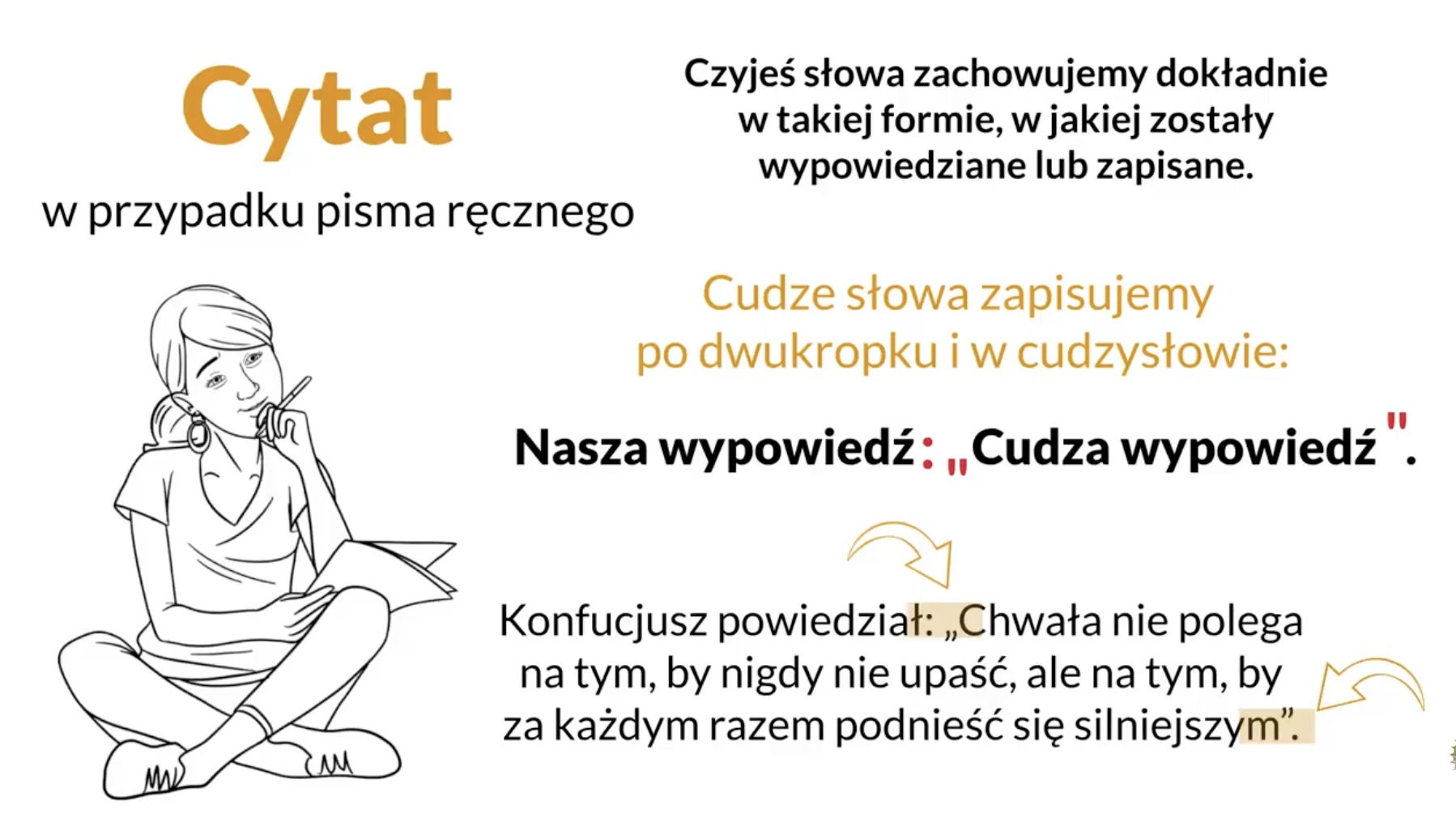 Cytat

w przypadku pisma ręcznego

Czyjeś słowa zachowujemy dokładnie w takiej formie, w jakiej zostały wypowiedziane lub zapisane.

Cudze słowa zapisujemy po dwukropku i w cudzysłowie:

Nasza wypowiedź: „Cudza wypowiedź".

Konfucjusz powiedział: „Chwała nie polega na tym, by nigdy nie upaść, ale na tym, by za każdym razem podnieść się silniejszym”.